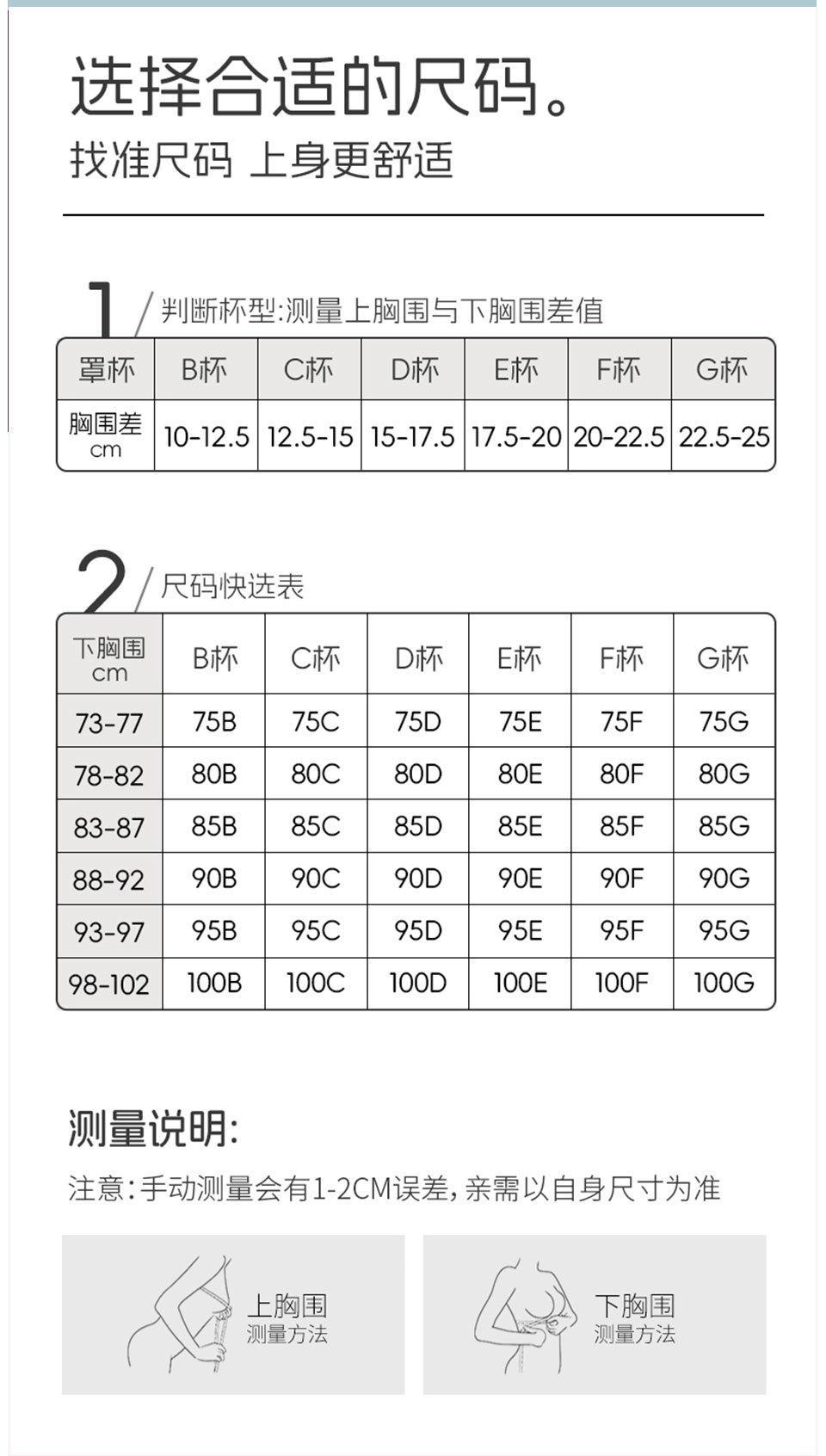 选择合适的尺码。
找准尺码 上身更舒适

1 / 判断杯型:测量上胸围与下胸围差值

| 罩杯 | B杯 | C杯 | D杯 | E杯 | F杯 | G杯 |
|---|---|---|---|---|---|---|
| 胸围差 cm | 10-12.5 | 12.5-15 | 15-17.5 | 17.5-20 | 20-22.5 | 22.5-25 |

2 / 尺码快选表

| 下胸围 cm | B杯 | C杯 | D杯 | E杯 | F杯 | G杯 |
|---|---|---|---|---|---|---|
| 73-77 | 75B | 75C | 75D | 75E | 75F | 75G |
| 78-82 | 80B | 80C | 80D | 80E | 80F | 80G |
| 83-87 | 85B | 85C | 85D | 85E | 85F | 85G |
| 88-92 | 90B | 90C | 90D | 90E | 90F | 90G |
| 93-97 | 95B | 95C | 95D | 95E | 95F | 95G |
| 98-102 | 100B | 100C | 100D | 100E | 100F | 100G |

测量说明:
注意:手动测量会有1-2CM误差,亲需以自身尺寸为准

上胸围
测量方法

下胸围
测量方法